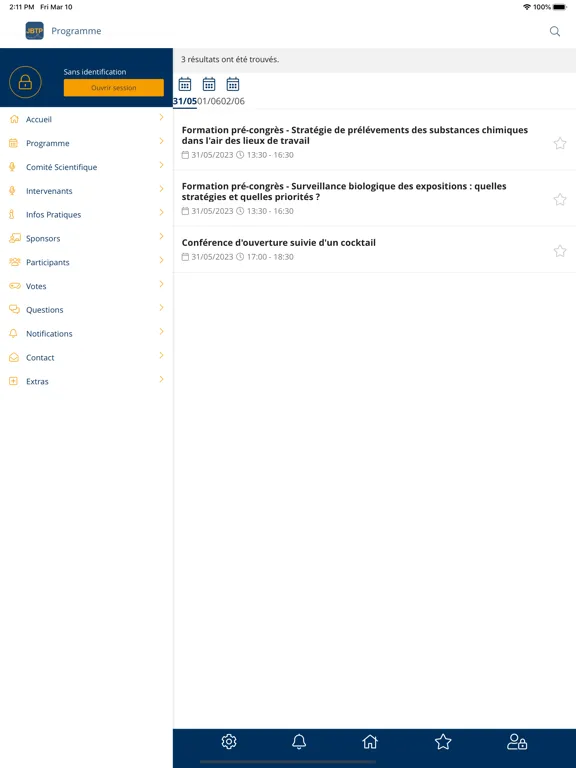 2:11 PM Fri Mar 10

100%

JBTP

Programme

Sans identification

Ouvrir session

Accueil

Programme

Comité Scientifique

Intervenants

Infos Pratiques

Sponsors

Participants

Votes

Questions

Notifications

Contact

Extras

3 résultats ont été trouvés.

31/05 01/06 02/06

Formation pré-congrès - Stratégie de prélévements des substances chimiques dans l'air des lieux de travail

31/05/2023 13:30 - 16:30

Formation pré-congrès - Surveillance biologique des expositions : quelles stratégies et quelles priorités ?

31/05/2023 13:30 - 16:30

Conférence d'ouverture suivie d'un cocktail

31/05/2023 17:00 - 18:30